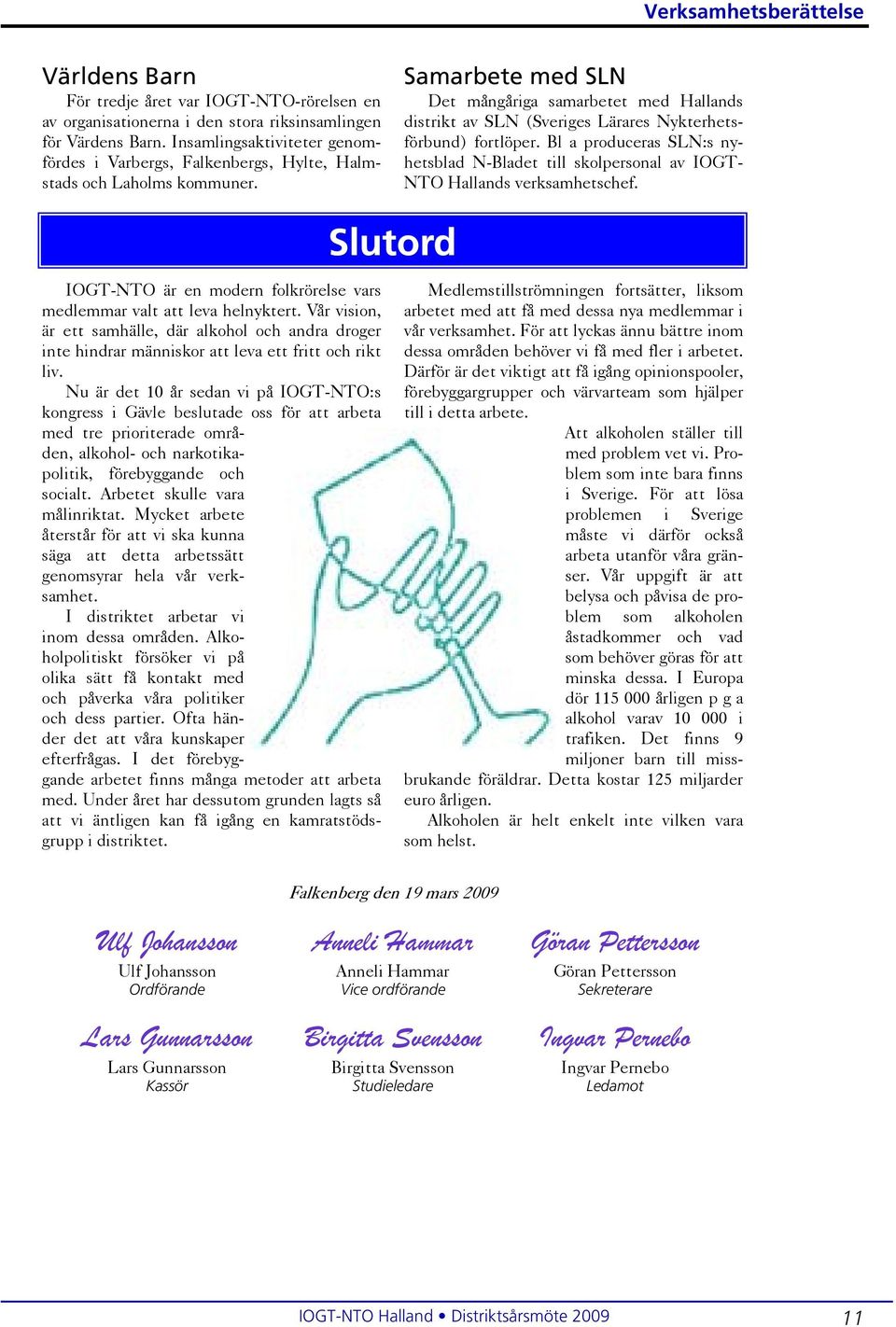 Verksamhetsberättelse

Världens Barn

För tredje året var IOGT-NTO-rörelsen en av organisationerna i den stora riksinsamlingen för Värdens Barn. Insamlingsaktiviteter genomfördes i Varbergs, Falkenbergs, Hylte, Halmstads och Laholms kommuner.

Samarbete med SLN

Det mångåriga samarbetet med Hallands distrikt av SLN (Sveriges Lärares Nykterhetsförbund) fortlöper. Bl a produceras SLN:s nyhetsblad N-Bladet till skolpersonal av IOGT-NTO Hallands verksamhetschef.

Slutord

IOGT-NTO är en modern folkrörelse vars medlemmar valt att leva helnyktert. Vår vision, är ett samhälle, där alkohol och andra droger inte hindrar människor att leva ett fritt och rikt liv.

Nu är det 10 år sedan vi på IOGT-NTO:s kongress i Gävle beslutade oss för att arbeta med tre prioriterade områden, alkohol- och narkotikapolitik, förebyggande och socialt. Arbetet skulle vara målinriktat. Mycket arbete återstår för att vi ska kunna säga att detta arbetssätt genomsyrar hela vår verksamhet.

I distriktet arbetar vi inom dessa områden. Alkoholpolitiskt försöker vi på olika sätt få kontakt med och påverka våra politiker och dess partier. Ofta händer det att våra kunskaper efterfrågas. I det förebyggande arbetet finns många metoder att arbeta med. Under året har dessutom grunden lagts så att vi äntligen kan få igång en kamratstödsgrupp i distriktet.

Medlemstillströmningen fortsätter, liksom arbetet med att få med dessa nya medlemmar i vår verksamhet. För att lyckas ännu bättre inom dessa områden behöver vi få med fler i arbetet. Därför är det viktigt att få igång opinionspooler, förebyggargrupper och värvarteam som hjälper till i detta arbete.

Att alkoholen ställer till med problem vet vi. Problem som inte bara finns i Sverige. För att lösa problemen i Sverige måste vi därför också arbeta utanför våra gränser. Vår uppgift är att belysa och påvisa de problem som alkoholen åstadkommer och vad som behöver göras för att minska dessa. I Europa dör 115 000 årligen p g a alkohol varav 10 000 i trafiken. Det finns 9 miljoner barn till missbrukande föräldrar. Detta kostar 125 miljarder euro årligen.

Alkoholen är helt enkelt inte vilken vara som helst.

Falkenberg den 19 mars 2009

Ulf Johansson
Ulf Johansson
Ordförande

Anneli Hammar
Anneli Hammar
Vice ordförande

Göran Pettersson
Göran Pettersson
Sekreterare

Lars Gunnarsson
Lars Gunnarsson
Kassör

Birgitta Svensson
Birgitta Svensson
Studieledare

Ingvar Pernebo
Ingvar Pernebo
Ledamot

IOGT-NTO Halland • Distriktsårsmöte 2009

11